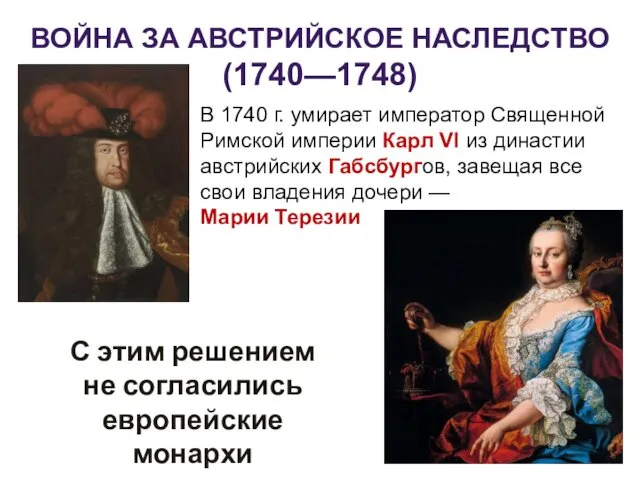 ВОЙНА ЗА АВСТРИЙСКОЕ НАСЛЕДСТВО (1740—1748)

В 1740 г. умирает император Священной Римской империи Карл VI из династии австрийских Габсбургов, завещая все свои владения дочери — Марии Терезии

С этим решением не согласились европейские монархи